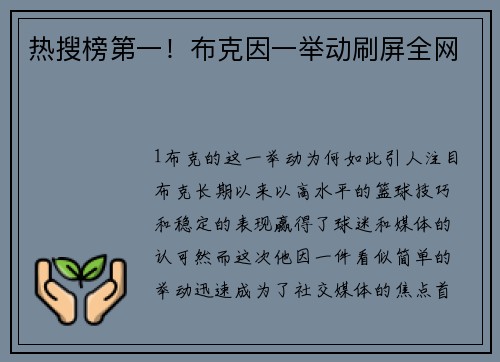 热搜榜第一！布克因一举动刷屏全网

1布克的这一举动为何如此引人注目布克长期以来以高水平的篮球技巧和稳定的表现赢得了球迷和媒体的认可然而这次他因一件看似简单的举动迅速成为了社交媒体的焦点首